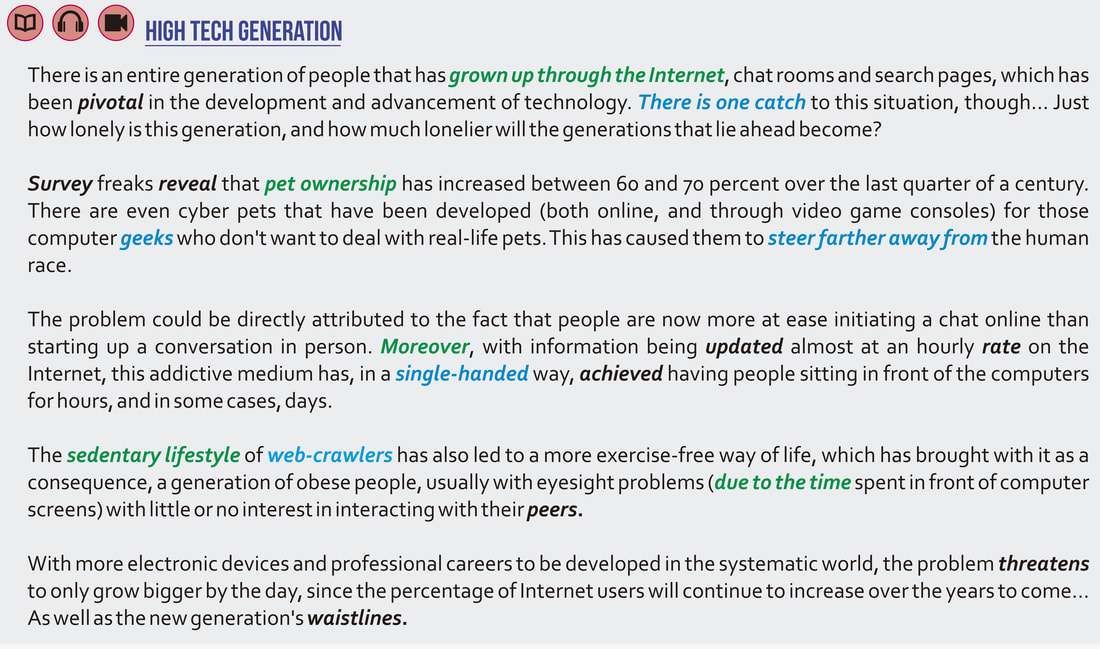 HIGH TECH GENERATION

There is an entire generation of people that has grown up through the Internet, chat rooms and search pages, which has been pivotal in the development and advancement of technology. There is one catch to this situation, though... Just how lonely is this generation, and how much lonelier will the generations that lie ahead become?

Survey freaks reveal that pet ownership has increased between 60 and 70 percent over the last quarter of a century. There are even cyber pets that have been developed (both online, and through video game consoles) for those computer geeks who don't want to deal with real-life pets. This has caused them to steer farther away from the human race.

The problem could be directly attributed to the fact that people are now more at ease initiating a chat online than starting up a conversation in person. Moreover, with information being updated almost at an hourly rate on the Internet, this addictive medium has, in a single-handed way, achieved having people sitting in front of the computers for hours, and in some cases, days.

The sedentary lifestyle of web-crawlers has also led to a more exercise-free way of life, which has brought with it as a consequence, a generation of obese people, usually with eyesight problems (due to the time spent in front of computer screens) with little or no interest in interacting with their peers.

With more electronic devices and professional careers to be developed in the systematic world, the problem threatens to only grow bigger by the day, since the percentage of Internet users will continue to increase over the years to come... As well as the new generation's waistlines.